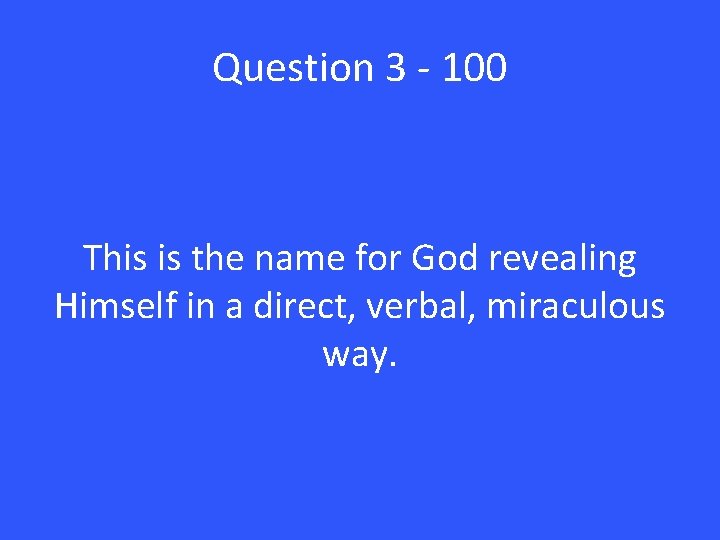 Question 3 - 100

This is the name for God revealing Himself in a direct, verbal, miraculous way.